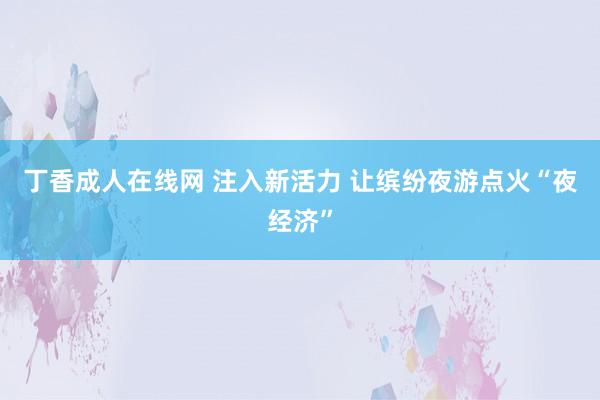 丁香成人在线网 注入新活力 让缤纷夜游点火“夜经济”